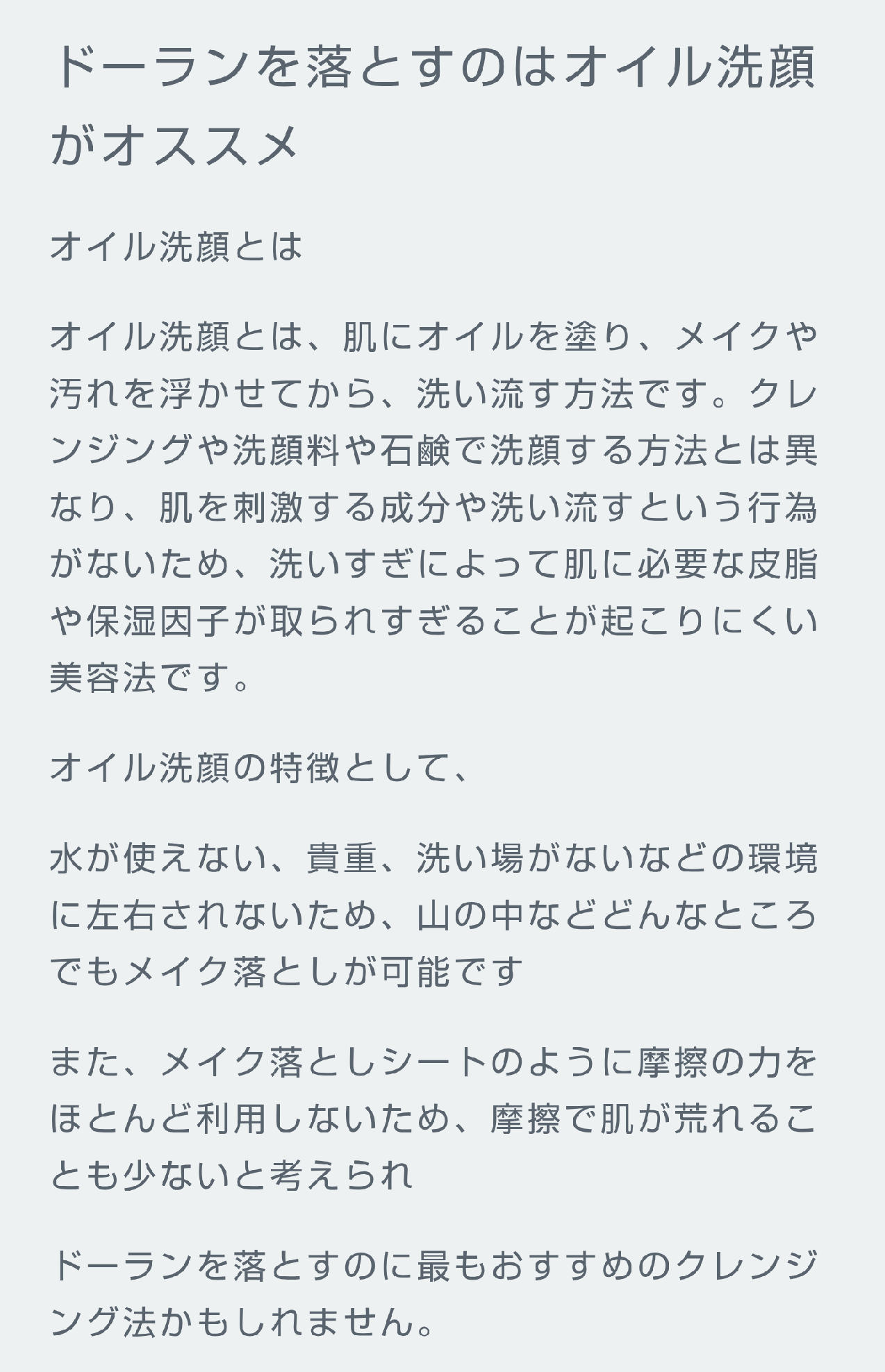 ドーランを落とすのはオイル洗顔がオススメ

オイル洗顔とは

オイル洗顔とは、肌にオイルを塗り、メイクや汚れを浮かせてから、洗い流す方法です。クレンジングや洗顔料や石鹸で洗顔する方法とは異なり、肌を刺激する成分や洗い流すという行為がないため、洗いすぎによって肌に必要な皮脂や保湿因子が取られすぎることが起こりにくい美容法です。

オイル洗顔の特徴として、

水が使えない、貴重、洗い場がないなどの環境に左右されないため、山の中などどんなところでもメイク落としが可能です

また、メイク落としシートのように摩擦の力をほとんど利用しないため、摩擦で肌が荒れることも少ないと考えられ

ドーランを落とすのに最もおすすめのクレンジング法かもしれません。